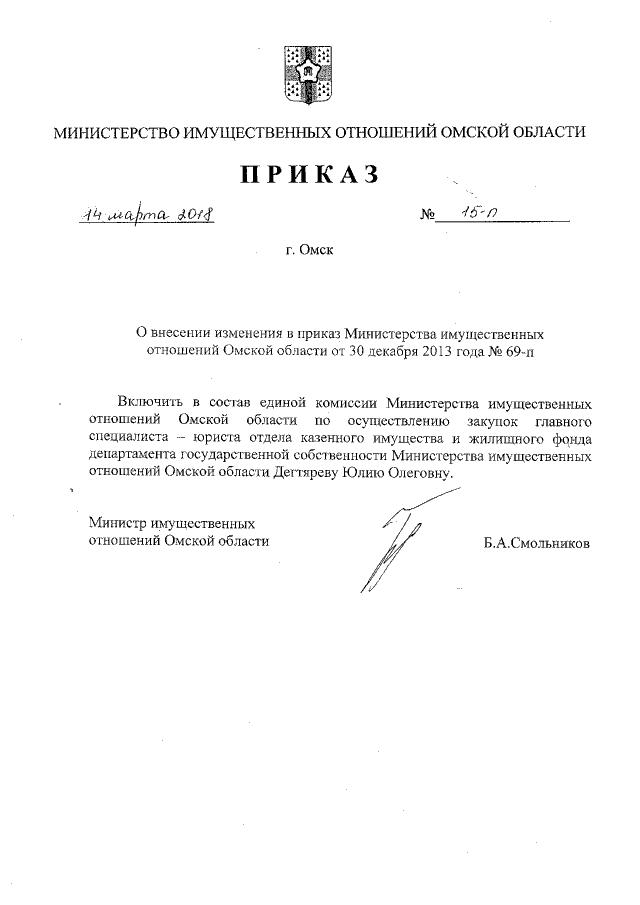 МИНИСТЕРСТВО ИМУЩЕСТВЕННЫХ ОТНОШЕНИЙ ОМСКОЙ ОБЛАСТИ

ПРИКАЗ

14 марта 2018 № 15-п

г. Омск

О внесении изменения в приказ Министерства имущественных отношений Омской области от 30 декабря 2013 года № 69-п

Включить в состав единой комиссии Министерства имущественных отношений Омской области по осуществлению закупок главного специалиста – юриста отдела казенного имущества и жилищного фонда департамента государственной собственности Министерства имущественных отношений Омской области Дегтяреву Юлию Олеговну.

Министр имущественных отношений Омской области

Б.А.Смольников